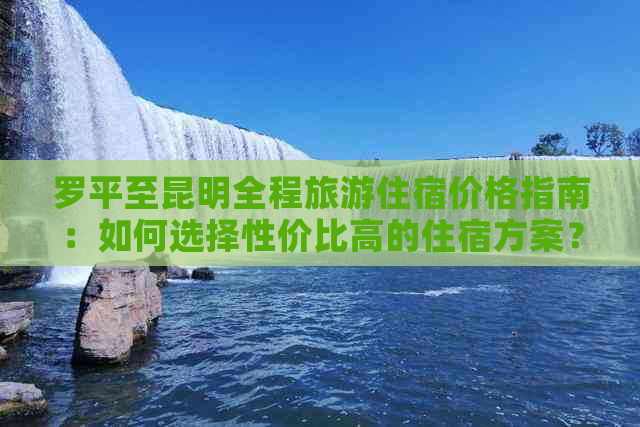 罗平至昆明全程旅游住宿价格指南：如何选择性价比高的住宿方案？